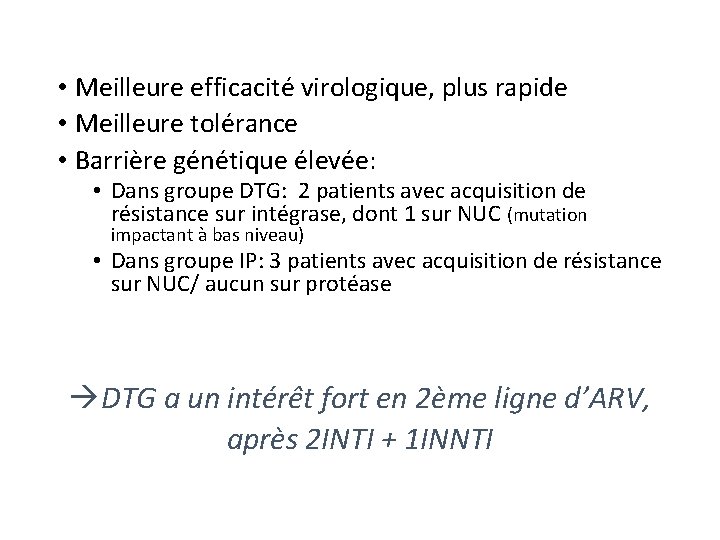 • Meilleure efficacité virologique, plus rapide
• Meilleure tolérance
• Barrière génétique élevée:
  • Dans groupe DTG: 2 patients avec acquisition de résistance sur intégrase, dont 1 sur NUC (mutation impactant à bas niveau)
  • Dans groupe IP: 3 patients avec acquisition de résistance sur NUC/ aucun sur protéase

→DTG a un intérêt fort en 2ème ligne d'ARV, après 2INTI + 1INNTI